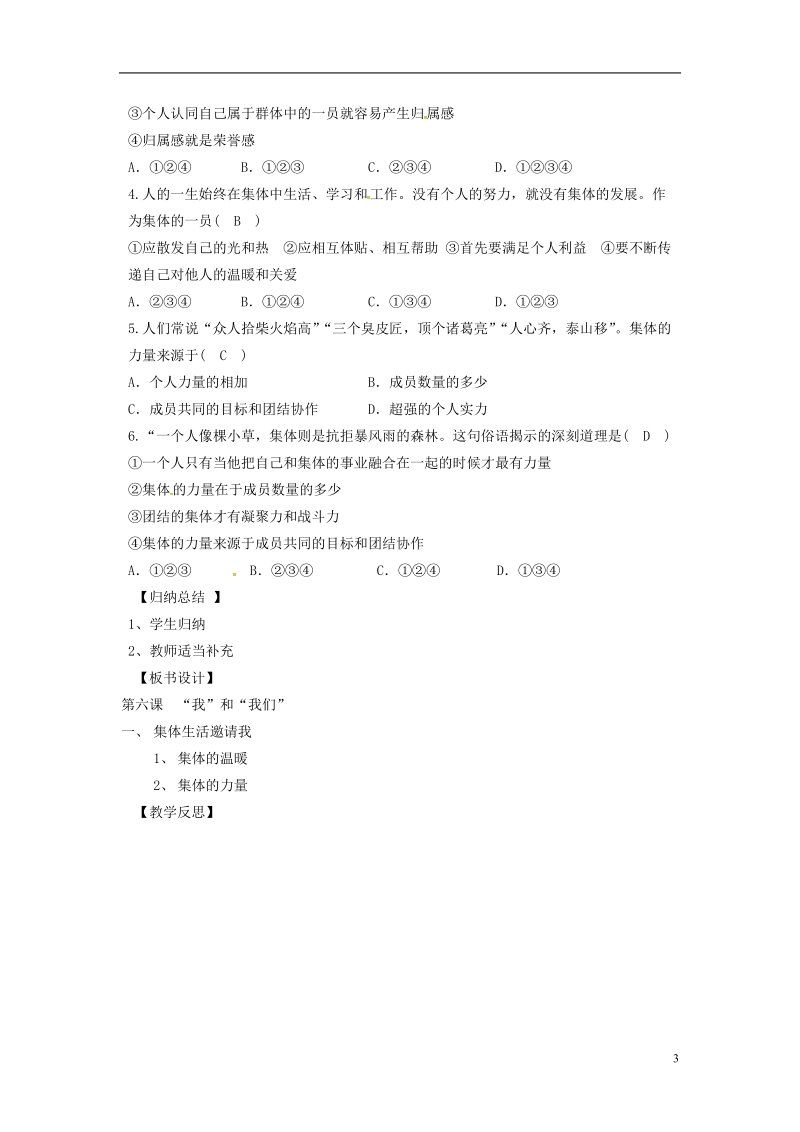 ③个人认同自己属于群体中的一员就容易产生归属感

④归属感就是荣誉感

A. ①②④　　B. ①②③　　C. ②③④　　D. ①②③④

4.人的一生始终在集体中生活、学习和工作。没有个人的努力，就没有集体的发展。作为集体的一员（　B　）

①应散发自己的光和热　②应相互体贴、相互帮助 ③首先要满足个人利益　④要不断传递自己对他人的温暖和关爱

A. ②③④　　B. ①②④　　C. ①③④　　D. ①②③

5.人们常说“众人拾柴火焰高”“三个臭皮匠，顶个诸葛亮”“人心齐，泰山移”。集体的力量来源于（　C　）

A. 个人力量的相加　　B. 成员数量的多少

C. 成员共同的目标和团结协作　　D. 超强的个人实力

6.“一个人像棵小草，集体则是抗拒暴风雨的森林。这句俗语揭示的深刻道理是（　D　）

①一个人只有当他把自己和集体的事业融合在一起的时候才最有力量

②集体的力量在于成员数量的多少

③团结的集体才有凝聚力和战斗力

④集体的力量来源于成员共同的目标和团结协作

A. ①②③　　B. ②③④　　C. ①②④　　D. ①③④

【归纳总结 】

1、学生归纳

2、教师适当补充

【板书设计】

第六课　“我”和“我们”

一、 集体生活邀请我

1、 集体的温暖

2、 集体的力量

【教学反思】

3